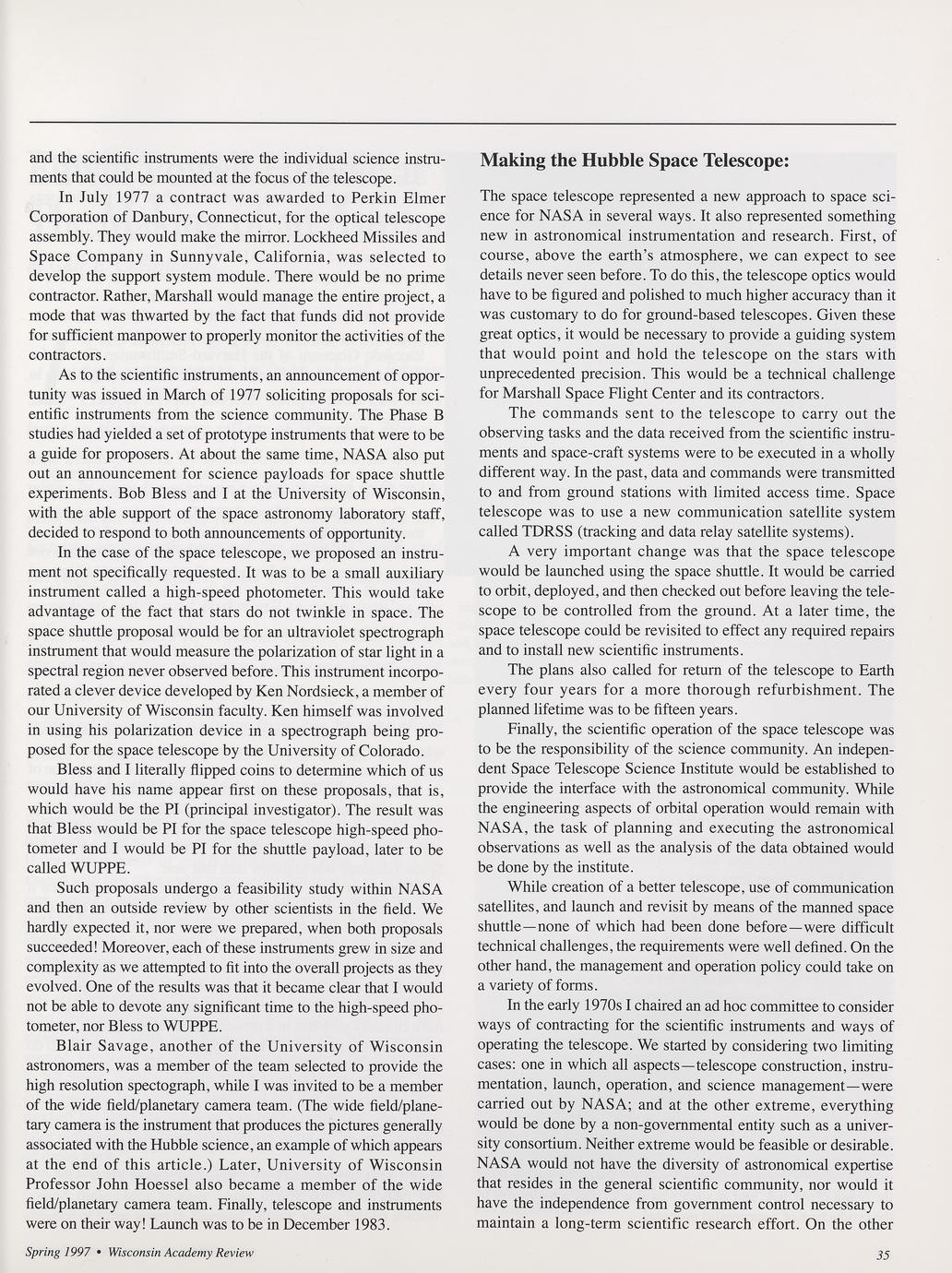 and the scientific instruments were the individual science instruments that could be mounted at the focus of the telescope.

In July 1977 a contract was awarded to Perkin Elmer Corporation of Danbury, Connecticut, for the optical telescope assembly. They would make the mirror. Lockheed Missiles and Space Company in Sunnyvale, California, was selected to develop the support system module. There would be no prime contractor. Rather, Marshall would manage the entire project, a mode that was thwarted by the fact that funds did not provide for sufficient manpower to properly monitor the activities of the contractors.

As to the scientific instruments, an announcement of opportunity was issued in March of 1977 soliciting proposals for scientific instruments from the science community. The Phase B studies had yielded a set of prototype instruments that were to be a guide for proposers. At about the same time, NASA also put out an announcement for science payloads for space shuttle experiments. Bob Bless and I at the University of Wisconsin, with the able support of the space astronomy laboratory staff, decided to respond to both announcements of opportunity.

In the case of the space telescope, we proposed an instrument not specifically requested. It was to be a small auxiliary instrument called a high-speed photometer. This would take advantage of the fact that stars do not twinkle in space. The space shuttle proposal would be for an ultraviolet spectrograph instrument that would measure the polarization of star light in a spectral region never observed before. This instrument incorporated a clever device developed by Ken Nordsieck, a member of our University of Wisconsin faculty. Ken himself was involved in using his polarization device in a spectrograph being proposed for the space telescope by the University of Colorado.

Bless and I literally flipped coins to determine which of us would have his name appear first on these proposals, that is, which would be the PI (principal investigator). The result was that Bless would be PI for the space telescope high-speed photometer and I would be PI for the shuttle payload, later to be called WUPPE.

Such proposals undergo a feasibility study within NASA and then an outside review by other scientists in the field. We hardly expected it, nor were we prepared, when both proposals succeeded! Moreover, each of these instruments grew in size and complexity as we attempted to fit into the overall projects as they evolved. One of the results was that it became clear that I would not be able to devote any significant time to the high-speed photometer, nor Bless to WUPPE.

Blair Savage, another of the University of Wisconsin astronomers, was a member of the team selected to provide the high resolution spectograph, while I was invited to be a member of the wide field/planetary camera team. (The wide field/planetary camera is the instrument that produces the pictures generally associated with the Hubble science, an example of which appears at the end of this article.) Later, University of Wisconsin Professor John Hoessel also became a member of the wide field/planetary camera team. Finally, telescope and instruments were on their way! Launch was to be in December 1983.

Making the Hubble Space Telescope:

The space telescope represented a new approach to space science for NASA in several ways. It also represented something new in astronomical instrumentation and research. First, of course, above the earth's atmosphere, we can expect to see details never seen before. To do this, the telescope optics would have to be figured and polished to much higher accuracy than it was customary to do for ground-based telescopes. Given these great optics, it would be necessary to provide a guiding system that would point and hold the telescope on the stars with unprecedented precision. This would be a technical challenge for Marshall Space Flight Center and its contractors.

The commands sent to the telescope to carry out the observing tasks and the data received from the scientific instruments and space-craft systems were to be executed in a wholly different way. In the past, data and commands were transmitted to and from ground stations with limited access time. Space telescope was to use a new communication satellite system called TDRSS (tracking and data relay satellite systems).

A very important change was that the space telescope would be launched using the space shuttle. It would be carried to orbit, deployed, and then checked out before leaving the telescope to be controlled from the ground. At a later time, the space telescope could be revisited to effect any required repairs and to install new scientific instruments.

The plans also called for return of the telescope to Earth every four years for a more thorough refurbishment. The planned lifetime was to be fifteen years.

Finally, the scientific operation of the space telescope was to be the responsibility of the science community. An independent Space Telescope Science Institute would be established to provide the interface with the astronomical community. While the engineering aspects of orbital operation would remain with NASA, the task of planning and executing the astronomical observations as well as the analysis of the data obtained would be done by the institute.

While creation of a better telescope, use of communication satellites, and launch and revisit by means of the manned space shuttle—none of which had been done before—were difficult technical challenges, the requirements were well defined. On the other hand, the management and operation policy could take on a variety of forms.

In the early 1970s I chaired an ad hoc committee to consider ways of contracting for the scientific instruments and ways of operating the telescope. We started by considering two limiting cases: one in which all aspects—telescope construction, instrumentation, launch, operation, and science management—were carried out by NASA; and at the other extreme, everything would be done by a non-governmental entity such as a university consortium. Neither extreme would be feasible or desirable. NASA would not have the diversity of astronomical expertise that resides in the general scientific community, nor would it have the independence from government control necessary to maintain a long-term scientific research effort. On the other

Spring 1997 • Wisconsin Academy Review

35